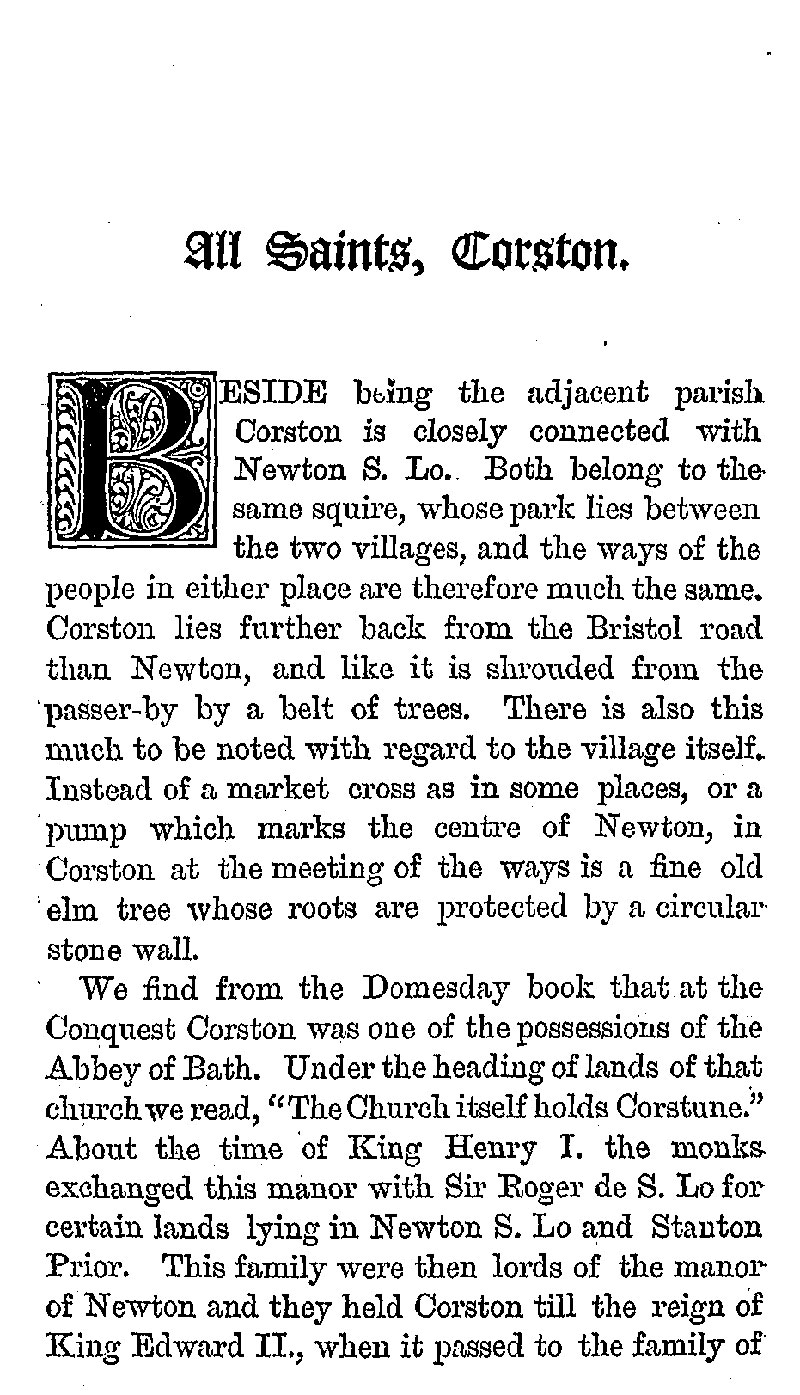 All Saints, Corston.

BESIDE being the adjacent parish Corston is closely connected with Newton S. Lo. Both belong to the same squire, whose park lies between the two villages, and the ways of the people in either place are therefore much the same. Corston lies further back from the Bristol road than Newton, and like it is shrouded from the passer-by by a belt of trees. There is also this much to be noted with regard to the village itself. Instead of a market cross as in some places, or a pump which marks the centre of Newton, in Corston at the meeting of the ways is a fine old elm tree whose roots are protected by a circular stone wall.

We find from the Domesday book that at the Conquest Corston was one of the possessions of the Abbey of Bath. Under the heading of lands of that church we read, "The Church itself holds Corstune." About the time of King Henry I. the monks exchanged this manor with Sir Roger de S. Lo for certain lands lying in Newton S. Lo and Stanton Prior. This family were then lords of the manor of Newton and they held Corston till the reign of King Edward II., when it passed to the family of